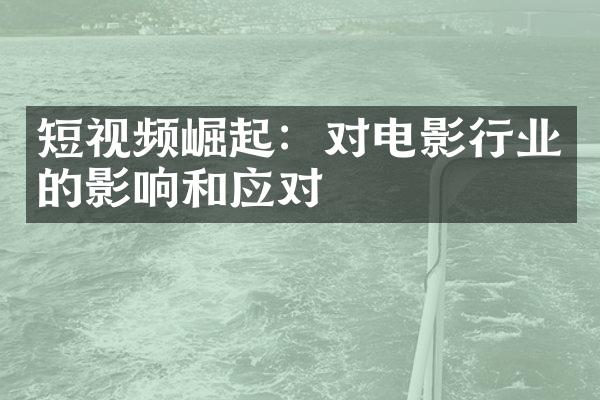 短视频崛起：对电影行业的影响和应对